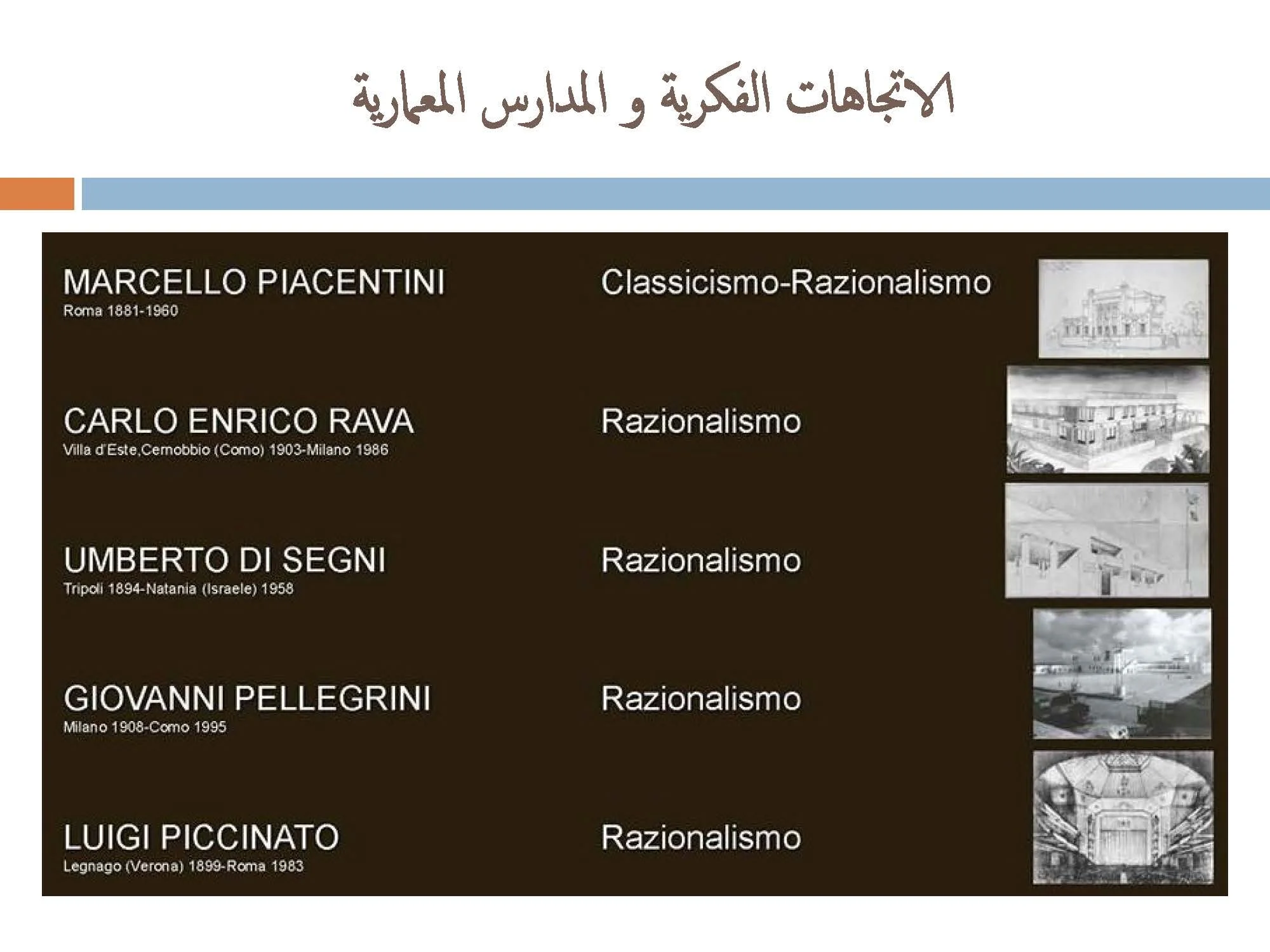 الاتجاهات الفكرية و المدارس المعمارية

MARCELLO PIACENTINI
Roma 1881-1960

Classicismo-Razionalismo

CARLO ENRICO RAVA
Villa d'Este,Cernobbio (Como) 1903-Milano 1986

Razionalismo

UMBERTO DI SEGNI
Tripoli 1894-Natania (Israele) 1958

Razionalismo

GIOVANNI PELLEGRINI
Milano 1908-Como 1995

Razionalismo

LUIGI PICCINATO
Legnago (Verona) 1899-Roma 1983

Razionalismo